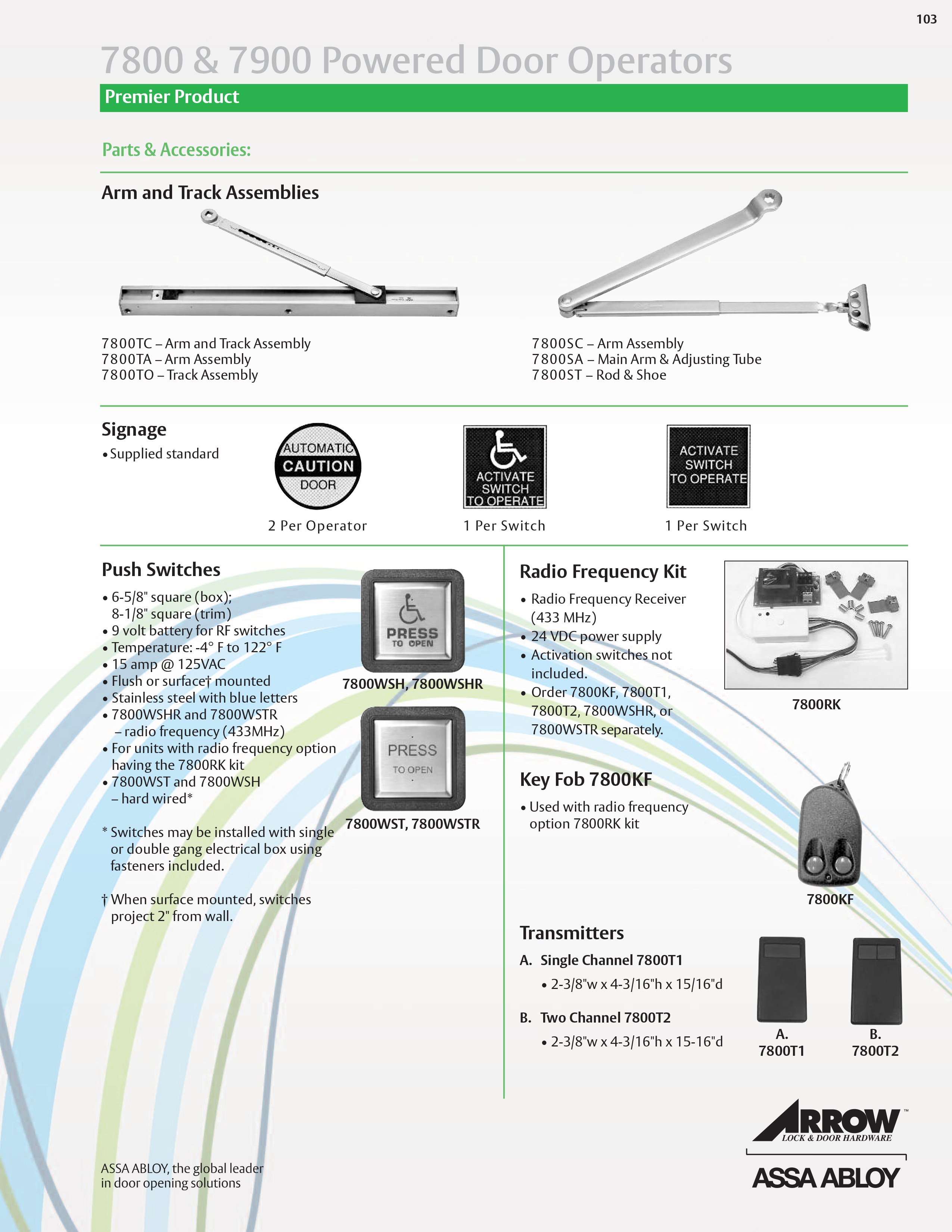 103

7800 & 7900 Powered Door Operators

Premier Product

Parts & Accessories:

Arm and Track Assemblies

7800TC – Arm and Track Assembly
7800TA – Arm Assembly
7800TO – Track Assembly

7800SC – Arm Assembly
7800SA – Main Arm & Adjusting Tube
7800ST – Rod & Shoe

Signage
• Supplied standard

AUTOMATIC
CAUTION
DOOR

2 Per Operator

ACTIVATE
SWITCH
TO OPERATE

1 Per Switch

ACTIVATE
SWITCH
TO OPERATE

1 Per Switch

Push Switches
• 6-5/8" square (box); 8-1/8" square (trim)
• 9 volt battery for RF switches
• Temperature: -4° F to 122° F
• 15 amp @ 125VAC
• Flush or surface† mounted
• Stainless steel with blue letters
• 7800WSHR and 7800WSTR – radio frequency (433MHz)
• For units with radio frequency option having the 7800RK kit
• 7800WST and 7800WSH – hard wired*

* Switches may be installed with single or double gang electrical box using fasteners included.

† When surface mounted, switches project 2" from wall.

PRESS
TO OPEN

7800WSH, 7800WSHR

PRESS
TO OPEN

7800WST, 7800WSTR

Radio Frequency Kit
• Radio Frequency Receiver (433 MHz)
• 24 VDC power supply
• Activation switches not included.
• Order 7800KF, 7800T1, 7800T2, 7800WSHR, or 7800WSTR separately.

7800RK

Key Fob 7800KF
• Used with radio frequency option 7800RK kit

7800KF

Transmitters
A. Single Channel 7800T1
• 2-3/8"w x 4-3/16"h x 15/16"d
B. Two Channel 7800T2
• 2-3/8"w x 4-3/16"h x 15-16"d

A.
7800T1

B.
7800T2

ASSA ABLOY, the global leader
in door opening solutions

ARROW™
LOCK & DOOR HARDWARE
ASSA ABLOY